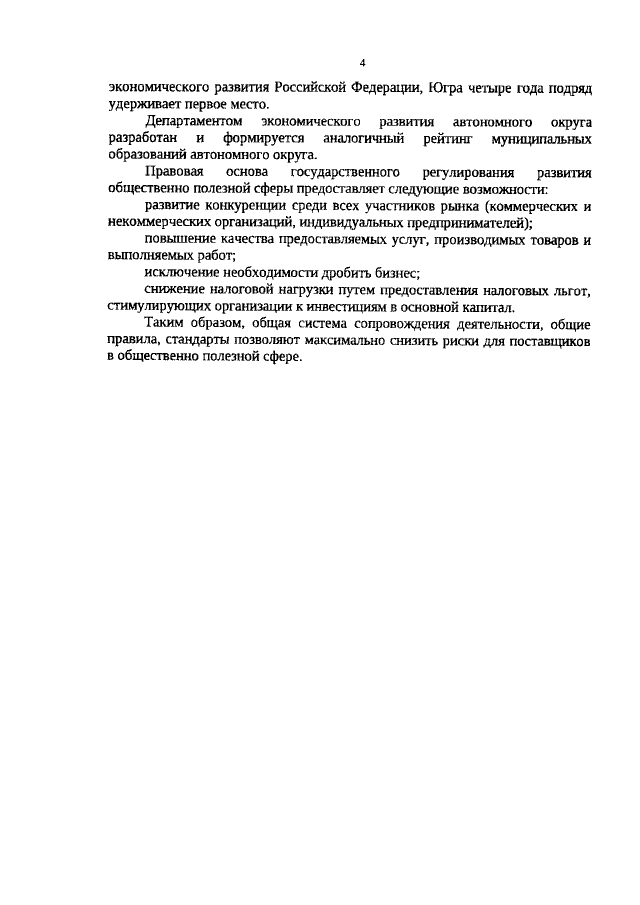 4

экономического развития Российской Федерации, Югра четыре года подряд удерживает первое место.

Департаментом экономического развития автономного округа разработан и формируется аналогичный рейтинг муниципальных образований автономного округа.

Правовая основа государственного регулирования развития общественно полезной сферы предоставляет следующие возможности:

развитие конкуренции среди всех участников рынка (коммерческих и некоммерческих организаций, индивидуальных предпринимателей);

повышение качества предоставляемых услуг, производимых товаров и выполняемых работ;

исключение необходимости дробить бизнес;

снижение налоговой нагрузки путем предоставления налоговых льгот, стимулирующих организации к инвестициям в основной капитал.

Таким образом, общая система сопровождения деятельности, общие правила, стандарты позволяют максимально снизить риски для поставщиков в общественно полезной сфере.